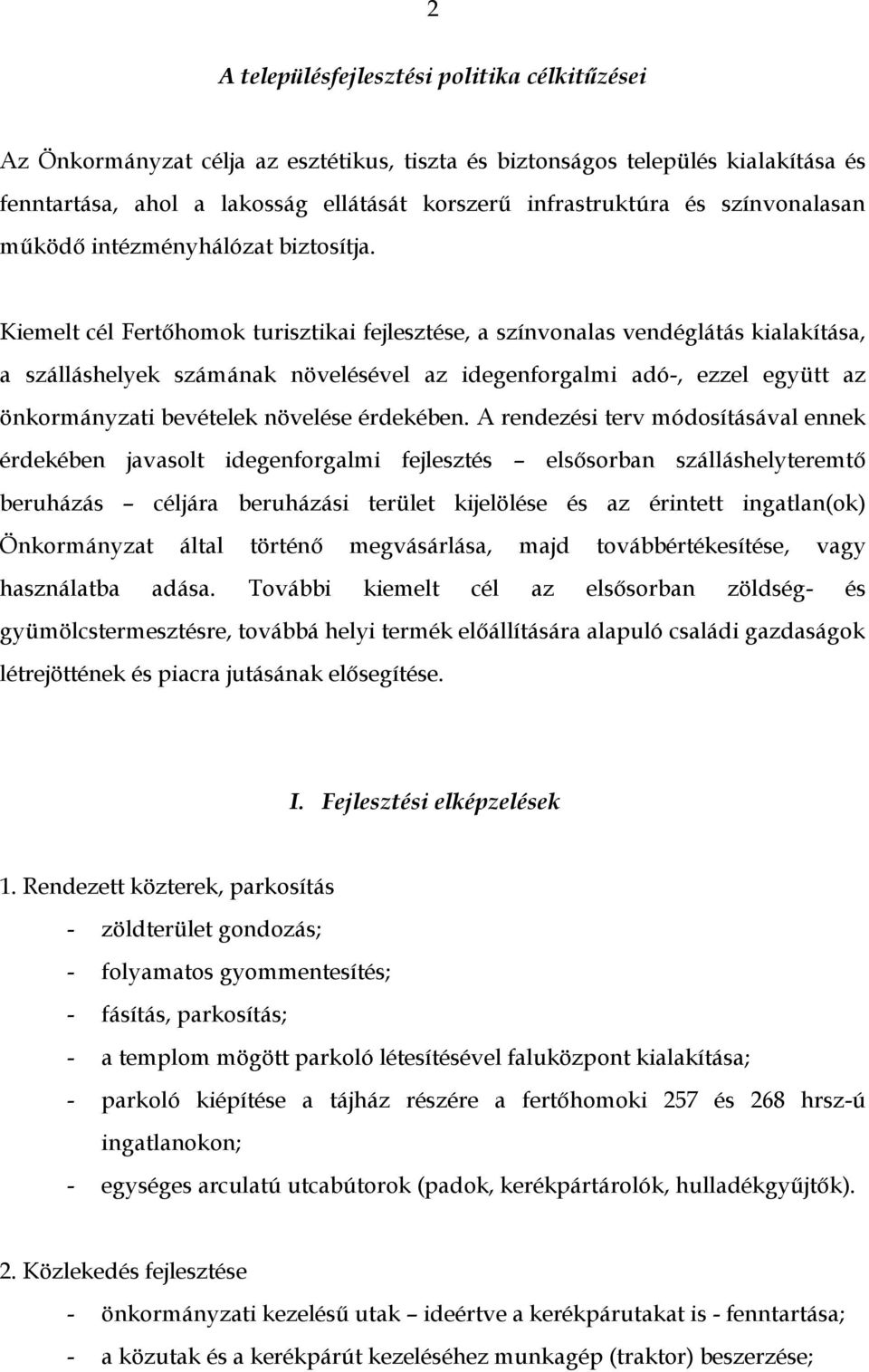 2

A településfejlesztési politika célkitűzései

Az Önkormányzat célja az esztétikus, tiszta és biztonságos település kialakítása és fenntartása, ahol a lakosság ellátását korszerű infrastruktúra és színvonalasan működő intézményhálózat biztosítja.

Kiemelt cél Fertőhomok turisztikai fejlesztése, a színvonalas vendéglátás kialakítása, a szálláshelyek számának növelésével az idegenforgalmi adó-, ezzel együtt az önkormányzati bevételek növelése érdekében. A rendezési terv módosításával ennek érdekében javasolt idegenforgalmi fejlesztés – elsősorban szálláshelyteremtő beruházás – céljára beruházási terület kijelölése és az érintett ingatlan(ok) Önkormányzat által történő megvásárlása, majd továbbértékesítése, vagy használatba adása. További kiemelt cél az elsősorban zöldség- és gyümölcstermesztésre, továbbá helyi termék előállítására alapuló családi gazdaságok létrejöttének és piacra jutásának elősegítése.

I. Fejlesztési elképzelések

1. Rendezett közterek, parkosítás
- zöldterület gondozás;
- folyamatos gyommentesítés;
- fásítás, parkosítás;
- a templom mögött parkoló létesítésével faluközpont kialakítása;
- parkoló kiépítése a tájház részére a fertőhomoki 257 és 268 hrsz-ú ingatlanokon;
- egységes arculatú utcabútorok (padok, kerékpártárolók, hulladékgyűjtők).

2. Közlekedés fejlesztése
- önkormányzati kezelésű utak – ideértve a kerékpárutakat is - fenntartása;
- a közutak és a kerékpárút kezeléséhez munkagép (traktor) beszerzése;